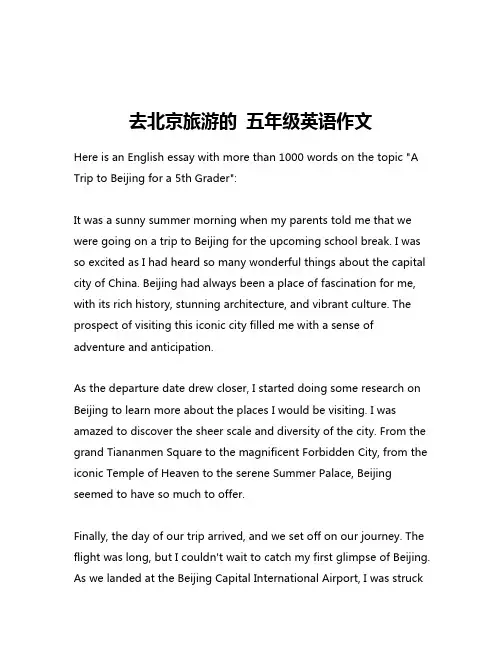 去北京旅游的 五年级英语作文

Here is an English essay with more than 1000 words on the topic "A Trip to Beijing for a 5th Grader":

It was a sunny summer morning when my parents told me that we were going on a trip to Beijing for the upcoming school break. I was so excited as I had heard so many wonderful things about the capital city of China. Beijing had always been a place of fascination for me, with its rich history, stunning architecture, and vibrant culture. The prospect of visiting this iconic city filled me with a sense of adventure and anticipation.

As the departure date drew closer, I started doing some research on Beijing to learn more about the places I would be visiting. I was amazed to discover the sheer scale and diversity of the city. From the grand Tiananmen Square to the magnificent Forbidden City, from the iconic Temple of Heaven to the serene Summer Palace, Beijing seemed to have so much to offer.

Finally, the day of our trip arrived, and we set off on our journey. The flight was long, but I couldn't wait to catch my first glimpse of Beijing. As we landed at the Beijing Capital International Airport, I was struck